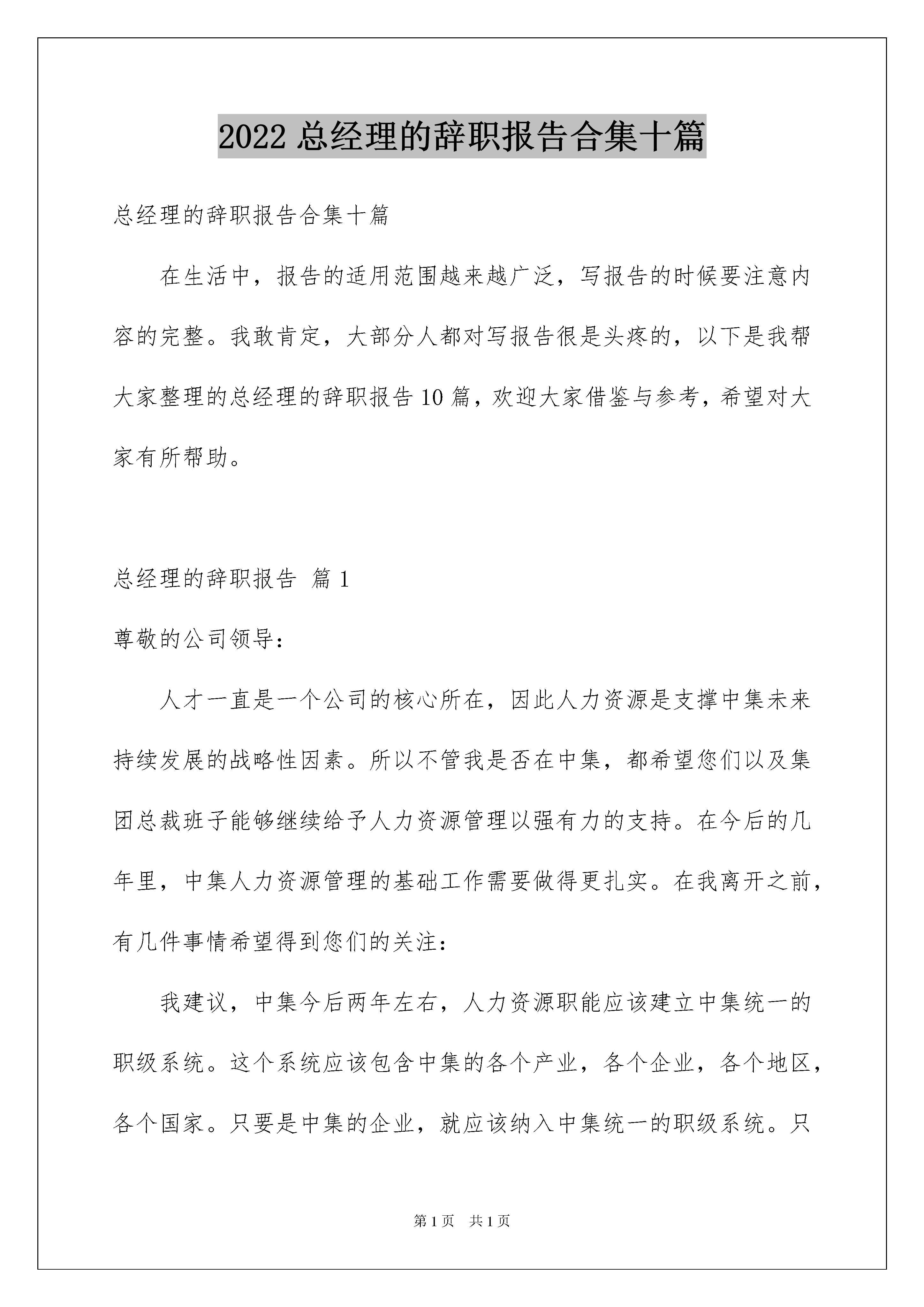 2022 总经理的辞职报告合集十篇

总经理的辞职报告合集十篇

在生活中，报告的适用范围越来越广泛，写报告的时候要注意内容的完整。我敢肯定，大部分人都对写报告很是头疼的，以下是我帮大家整理的总经理的辞职报告 10 篇，欢迎大家借鉴与参考，希望对大家有所帮助。

总经理的辞职报告 篇 1

尊敬的公司领导：

人才一直是一个公司的核心所在，因此人力资源是支撑中集未来持续发展的战略性因素。所以不管我是否在中集，都希望您们以及集团总裁班子能够继续给予人力资源管理以强有力的支持。在今后的几年里，中集人力资源管理的基础工作需要做得更扎实。在我离开之前，有几件事情希望得到您们的关注：

我建议，中集今后两年左右，人力资源职能应该建立中集统一的职级系统。这个系统应该包含中集的各个产业，各个企业，各个地区，各个国家。只要是中集的企业，就应该纳入中集统一的职级系统。只

第 1 页 共 1 页